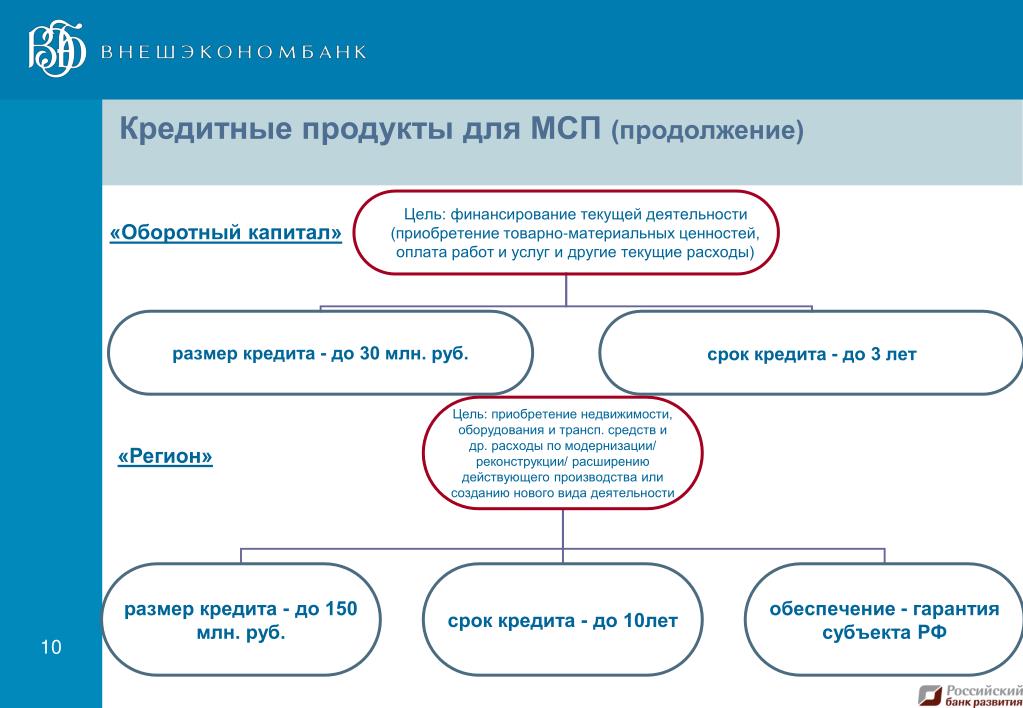 ВЭБ ВНЕШЭКОНОМБАНК

Кредитные продукты для МСП (продолжение)

«Оборотный капитал»

Цель: финансирование текущей деятельности (приобретение товарно-материальных ценностей, оплата работ и услуг и другие текущие расходы)

размер кредита - до 30 млн. руб.

срок кредита - до 3 лет

«Регион»

Цель: приобретение недвижимости, оборудования и трансп. средств и др. расходы по модернизации/ реконструкции/ расширению действующего производства или созданию нового вида деятельности

размер кредита - до 150 млн. руб.

срок кредита - до 10лет

обеспечение - гарантия субъекта РФ

10

Российский банк развития